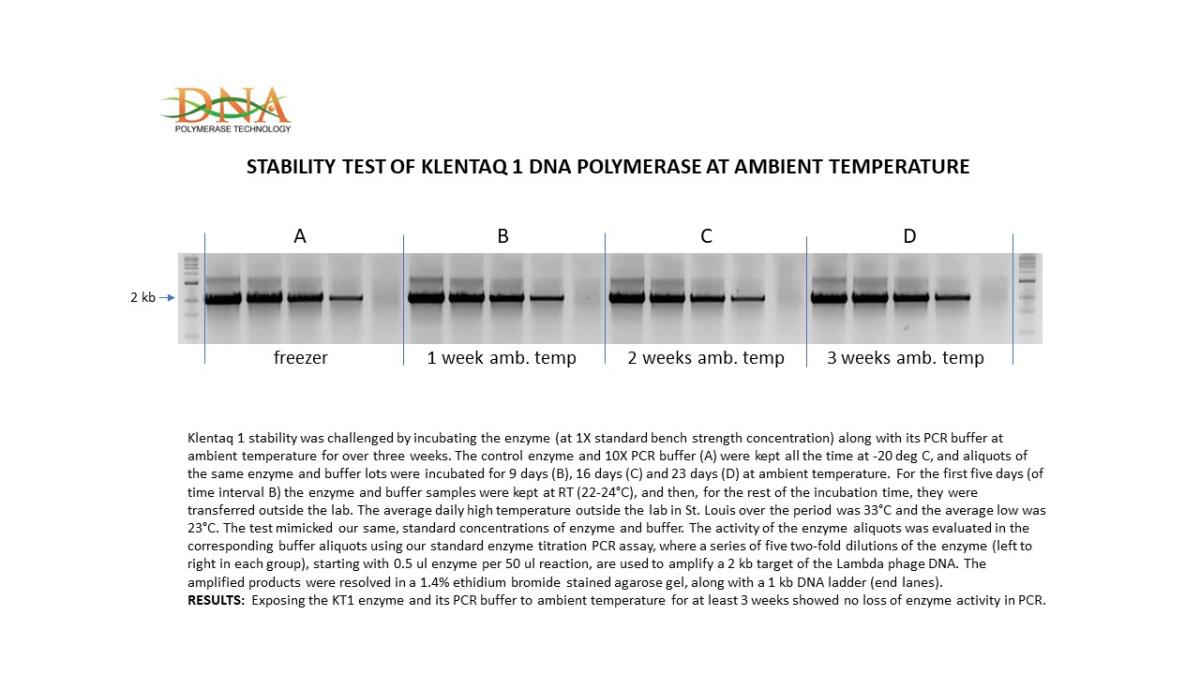 DNA
POLYMERASE TECHNOLOGY

STABILITY TEST OF KLENTAQ 1 DNA POLYMERASE AT AMBIENT TEMPERATURE

A
B
C
D

2 kb

freezer
1 week amb. temp
2 weeks amb. temp
3 weeks amb. temp

Klentaq 1 stability was challenged by incubating the enzyme (at 1X standard bench strength concentration) along with its PCR buffer at ambient temperature for over three weeks. The control enzyme and 10X PCR buffer (A) were kept all the time at -20 deg C, and aliquots of the same enzyme and buffer lots were incubated for 9 days (B), 16 days (C) and 23 days (D) at ambient temperature. For the first five days (of time interval B) the enzyme and buffer samples were kept at RT (22-24°C), and then, for the rest of the incubation time, they were transferred outside the lab. The average daily high temperature outside the lab in St. Louis over the period was 33°C and the average low was 23°C. The test mimicked our same, standard concentrations of enzyme and buffer. The activity of the enzyme aliquots was evaluated in the corresponding buffer aliquots using our standard enzyme titration PCR assay, where a series of five two-fold dilutions of the enzyme (left to right in each group), starting with 0.5 ul enzyme per 50 ul reaction, are used to amplify a 2 kb target of the Lambda phage DNA. The amplified products were resolved in a 1.4% ethidium bromide stained agarose gel, along with a 1 kb DNA ladder (end lanes).
RESULTS: Exposing the KT1 enzyme and its PCR buffer to ambient temperature for at least 3 weeks showed no loss of enzyme activity in PCR.